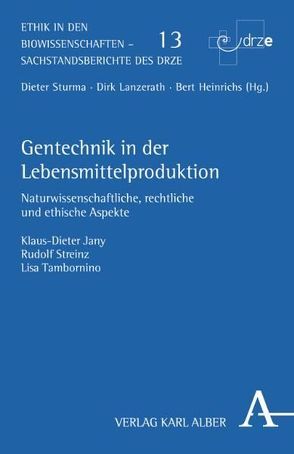 ETHIK IN DEN BIOWISSENSCHAFTEN – SACHSTANDSBERICHTE DES DRZE

13

drze

Dieter Sturma · Dirk Lanzerath · Bert Heinrichs (Hg.)

Gentechnik in der Lebensmittelproduktion

Naturwissenschaftliche, rechtliche und ethische Aspekte

Klaus-Dieter Jany
Rudolf Streinz
Lisa Tambornino

VERLAG KARL ALBER

A